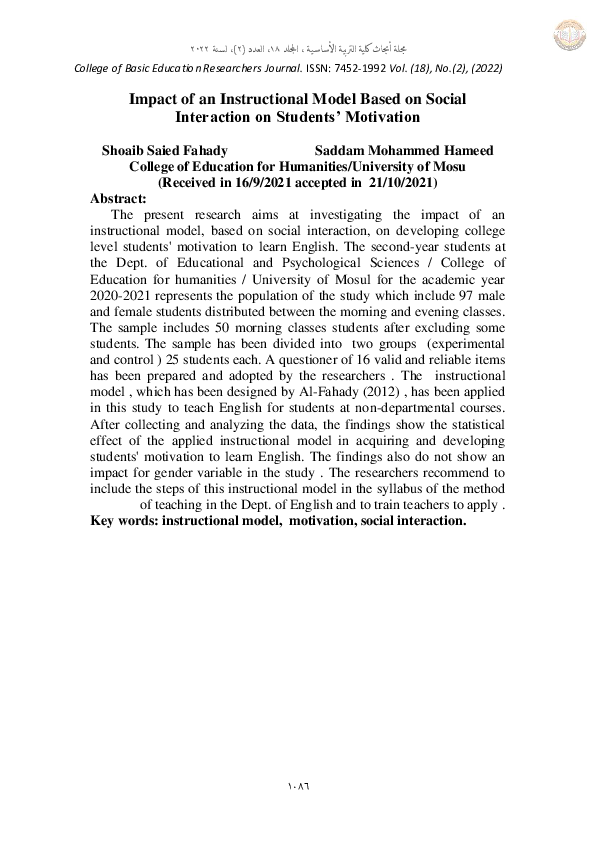 مجلة أبحاث كلية التربية الأساسية ، المجلد ١٨، العدد (٢)، لسنة ٢٠٢٢

College of Basic Education Researchers Journal. ISSN: 7452-1992 Vol. (18), No.(2), (2022)

Impact of an Instructional Model Based on Social Interaction on Students' Motivation

Shoaib Saied Fahady Saddam Mohammed Hameed
College of Education for Humanities/University of Mosu
(Received in 16/9/2021 accepted in 21/10/2021)

Abstract:
The present research aims at investigating the impact of an instructional model, based on social interaction, on developing college level students' motivation to learn English. The second-year students at the Dept. of Educational and Psychological Sciences / College of Education for humanities / University of Mosul for the academic year 2020-2021 represents the population of the study which include 97 male and female students distributed between the morning and evening classes. The sample includes 50 morning classes students after excluding some students. The sample has been divided into two groups (experimental and control ) 25 students each. A questioner of 16 valid and reliable items has been prepared and adopted by the researchers . The instructional model , which has been designed by Al-Fahady (2012) , has been applied in this study to teach English for students at non-departmental courses. After collecting and analyzing the data, the findings show the statistical effect of the applied instructional model in acquiring and developing students' motivation to learn English. The findings also do not show an impact for gender variable in the study . The researchers recommend to include the steps of this instructional model in the syllabus of the method of teaching in the Dept. of English and to train teachers to apply .
Key words: instructional model, motivation, social interaction.

١٠٨٦